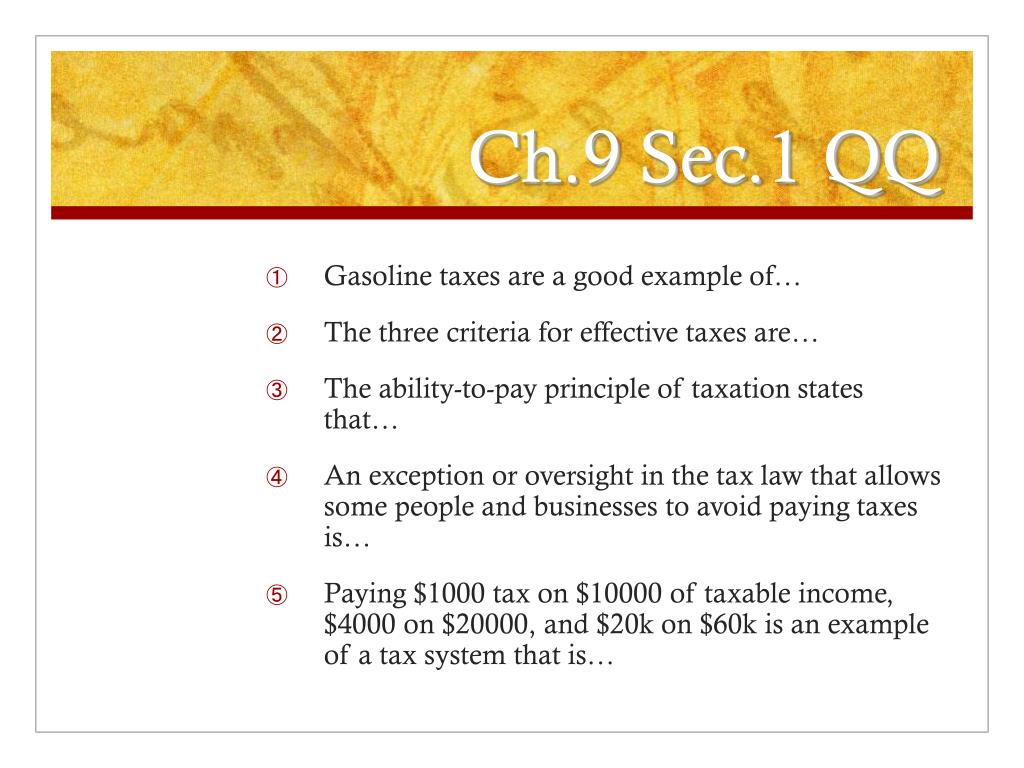 Ch.9 Sec.1 QQ

① Gasoline taxes are a good example of…

② The three criteria for effective taxes are…

③ The ability-to-pay principle of taxation states that…

④ An exception or oversight in the tax law that allows some people and businesses to avoid paying taxes is…

⑤ Paying \$1000 tax on \$10000 of taxable income, \$4000 on \$20000, and \$20k on \$60k is an example of a tax system that is…